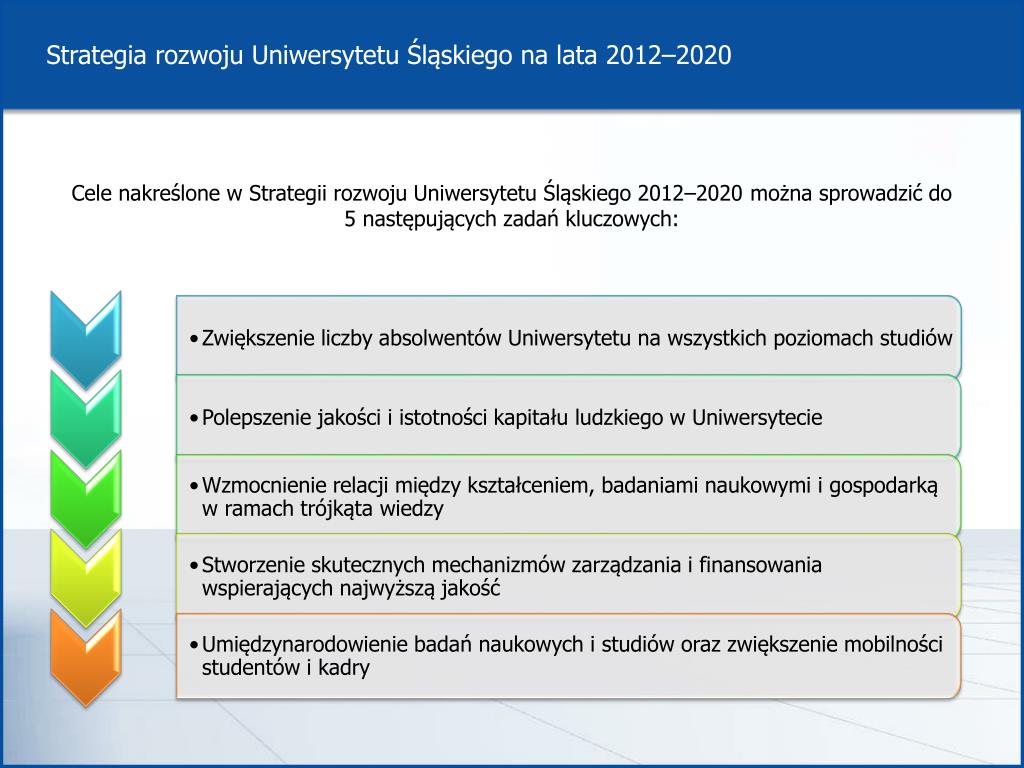 Strategia rozwoju Uniwersytetu Śląskiego na lata 2012–2020

Cele nakreślone w Strategii rozwoju Uniwersytetu Śląskiego 2012–2020 można sprowadzić do 5 następujących zadań kluczowych:

• Zwiększenie liczby absolwentów Uniwersytetu na wszystkich poziomach studiów

• Polepszenie jakości i istotności kapitału ludzkiego w Uniwersytecie

• Wzmocnienie relacji między kształceniem, badaniami naukowymi i gospodarką w ramach trójkąta wiedzy

• Stworzenie skutecznych mechanizmów zarządzania i finansowania wspierających najwyższą jakość

• Umiędzynarodowienie badań naukowych i studiów oraz zwiększenie mobilności studentów i kadry